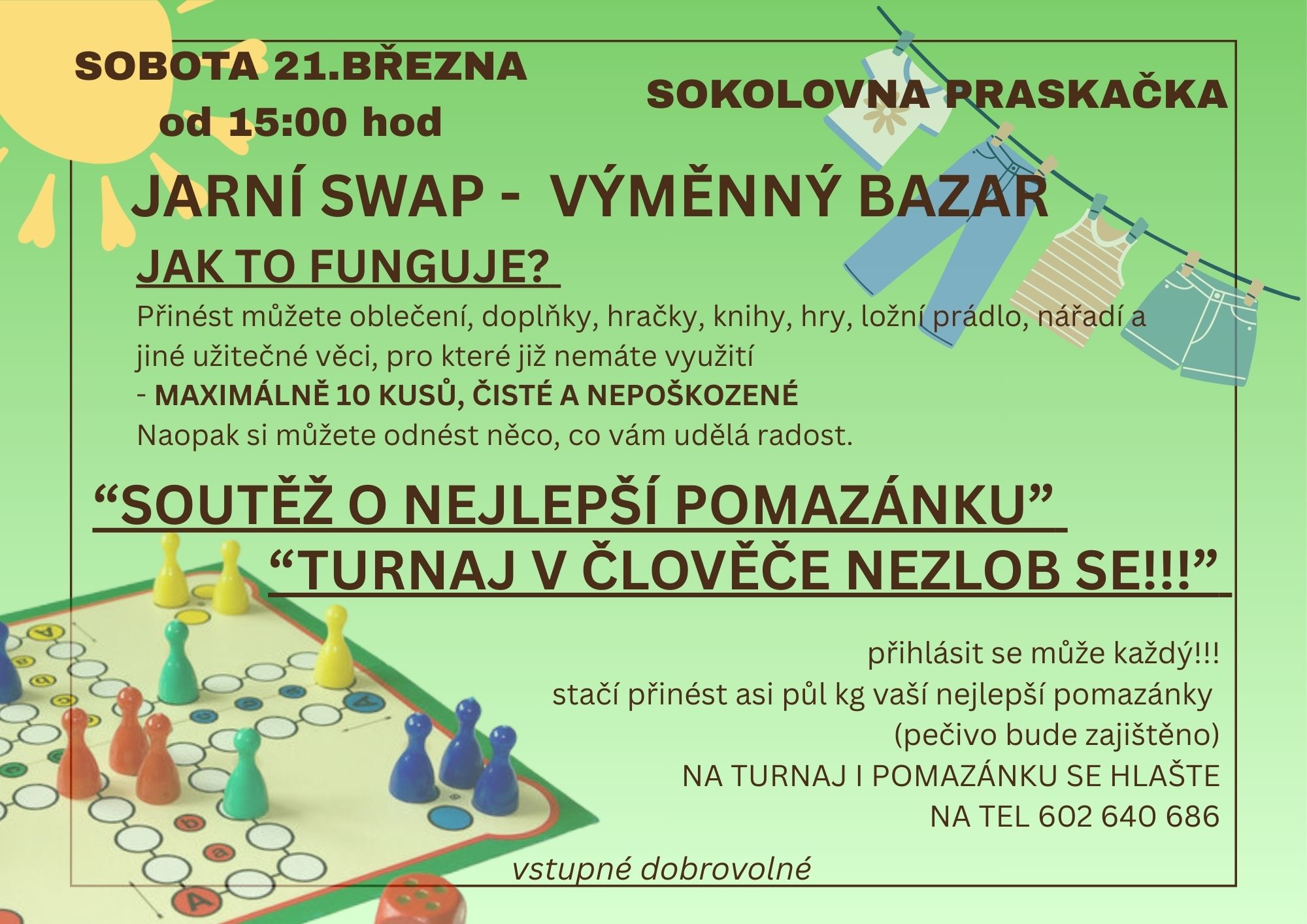 SOBOTA 21.BŘEZNA
od 15:00 hod

SOKOLOVNA PRASKAČKA

JARNÍ SWAP - VÝMĚNNÝ BAZAR

JAK TO FUNGUJE?

Přinést můžete oblečení, doplňky, hračky, knihy, hry, ložní prádlo, nářadí a jiné užitečné věci, pro které již nemáte využití
- MAXIMÁLNĚ 10 KUSŮ, ČISTÉ A NEPOŠKOZENÉ
Naopak si můžete odnést něco, co vám udělá radost.

"SOUTĚŽ O NEJLEPŠÍ POMAZÁNKU"
"TURNAJ V ČLOVĚČE NEZLOB SE!!!"

přihlásit se může každý!!!
stačí přinést asi půl kg vaší nejlepší pomazánky
(pečivo bude zajištěno)
NA TURNAJ I POMAZÁNKU SE HLAŠTE
NA TEL 602 640 686

vstupné dobrovolné